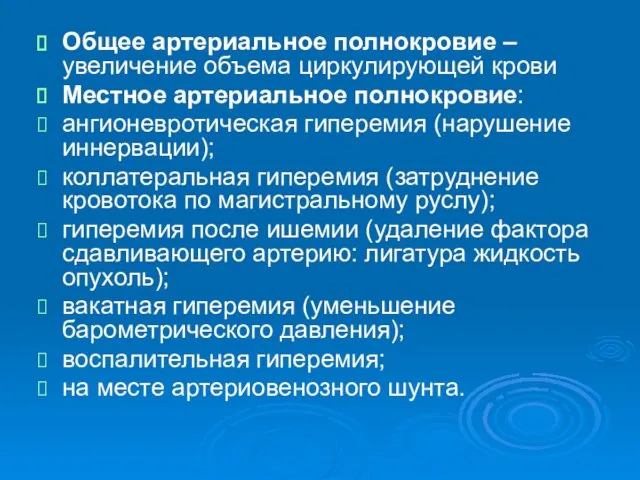 Общее артериальное полнокровие – увеличение объема циркулирующей крови
Местное артериальное полнокровие:
ангионевротическая гиперемия (нарушение иннервации);
коллатеральная гиперемия (затруднение кровотока по магистральному руслу);
гиперемия после ишемии (удаление фактора сдавливающего артерию: лигатура жидкость опухоль);
вакатная гиперемия (уменьшение барометрического давления);
воспалительная гиперемия;
на месте артериовенозного шунта.